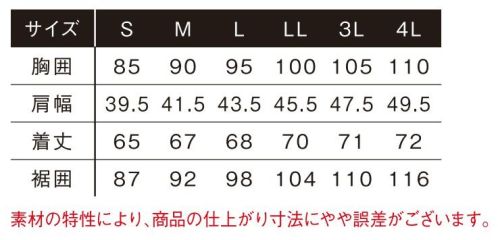 | サイズ | S | M | L | LL | 3L | 4L |
|---|---|---|---|---|---|---|
| 胸囲 | 85 | 90 | 95 | 100 | 105 | 110 |
| 肩幅 | 39.5 | 41.5 | 43.5 | 45.5 | 47.5 | 49.5 |
| 着丈 | 65 | 67 | 68 | 70 | 71 | 72 |
| 裾囲 | 87 | 92 | 98 | 104 | 110 | 116 |

素材の特性により、商品の仕上がり寸法にやや誤差がございます。